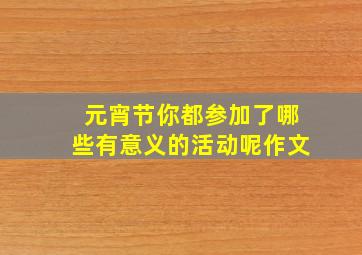 元宵节你都参加了哪些有意义的活动呢作文